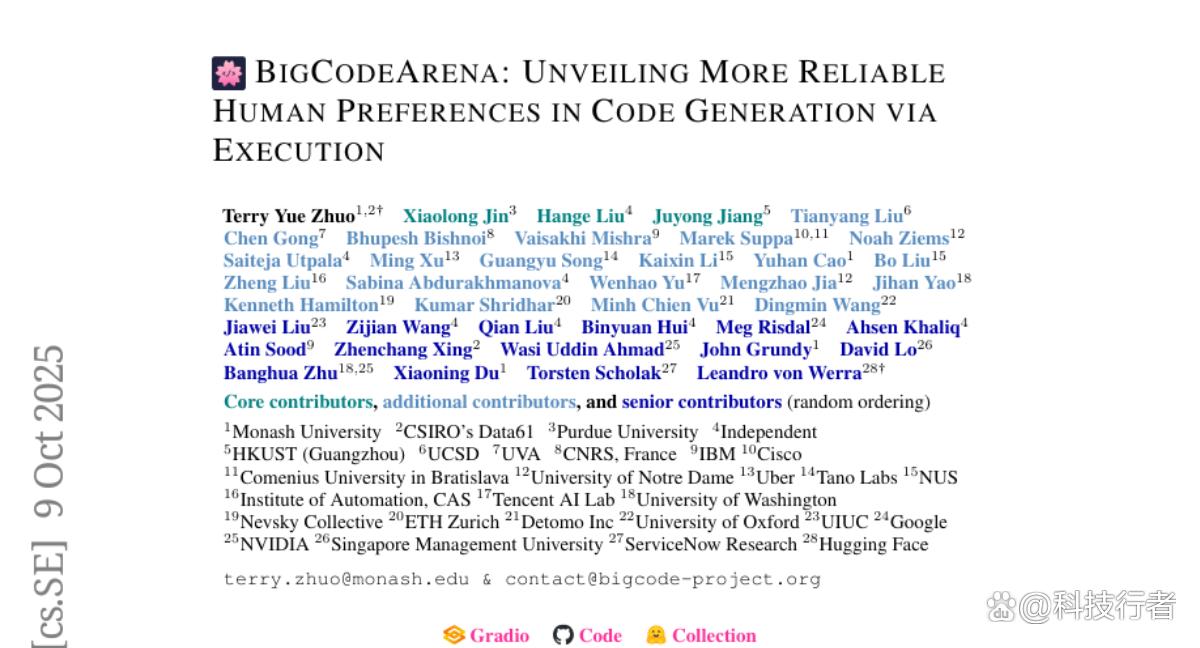 BIGCODEARENA: UNVEILING MORE RELIABLE HUMAN PREFERENCES IN CODE GENERATION VIA EXECUTION

Terry Yue Zhuo$^{1,2\dagger}$ Xiaolong Jin$^{3}$ Hange Liu$^{4}$ Juyong Jiang$^{5}$ Tianyang Liu$^{6}$ Chen Gong$^{7}$ Bhupesh Bishnoi$^{8}$ Vaisakhi Mishra$^{9}$ Marek Suppa$^{10,11}$ Noah Ziems$^{12}$ Saiteja Utpala$^{4}$ Ming Xu$^{13}$ Guangyu Song$^{14}$ Kaixin Li$^{15}$ Yuhan Cao$^{1}$ Bo Liu$^{15}$ Zheng Liu$^{16}$ Sabina Abdurakhmanova$^{4}$ Wenhao Yu$^{17}$ Mengzhao Jia$^{12}$ Jihan Yao$^{18}$ Kenneth Hamilton$^{19}$ Kumar Shridhar$^{20}$ Minh Chien Vu$^{21}$ Dingmin Wang$^{22}$ Jiawei Liu$^{23}$ Zijian Wang$^{4}$ Qian Liu$^{4}$ Binyuan Hui$^{4}$ Meg Risdal$^{24}$ Ahsen Khaliq$^{4}$ Atin Sood$^{9}$ Zhenchang Xing$^{2}$ Wasi Uddin Ahmad$^{25}$ John Grundy$^{1}$ David Lo$^{26}$ Banghua Zhu$^{18,25}$ Xiaoning Du$^{1}$ Torsten Scholak$^{27}$ Leandro von Werra$^{28\dagger}$

Core contributors, additional contributors, and senior contributors (random ordering)

$^{1}$Monash University $^{2}$CSIRO's Data61 $^{3}$Purdue University $^{4}$Independent
$^{5}$HKUST (Guangzhou) $^{6}$UCSD $^{7}$UVA $^{8}$CNRS, France $^{9}$IBM $^{10}$Cisco
$^{11}$Comenius University in Bratislava $^{12}$University of Notre Dame $^{13}$Uber $^{14}$Tano Labs $^{15}$NUS
$^{16}$Institute of Automation, CAS $^{17}$Tencent AI Lab $^{18}$University of Washington
$^{19}$Nevsky Collective $^{20}$ETH Zurich $^{21}$Detomo Inc $^{22}$University of Oxford $^{23}$UIUC $^{24}$Google
$^{25}$NVIDIA $^{26}$Singapore Management University $^{27}$ServiceNow Research $^{28}$Hugging Face

terry.zhuo@monash.edu & contact@bigcode-project.org

Gradio Code Collection

[cs.SE] 9 Oct 2025

@科技行者